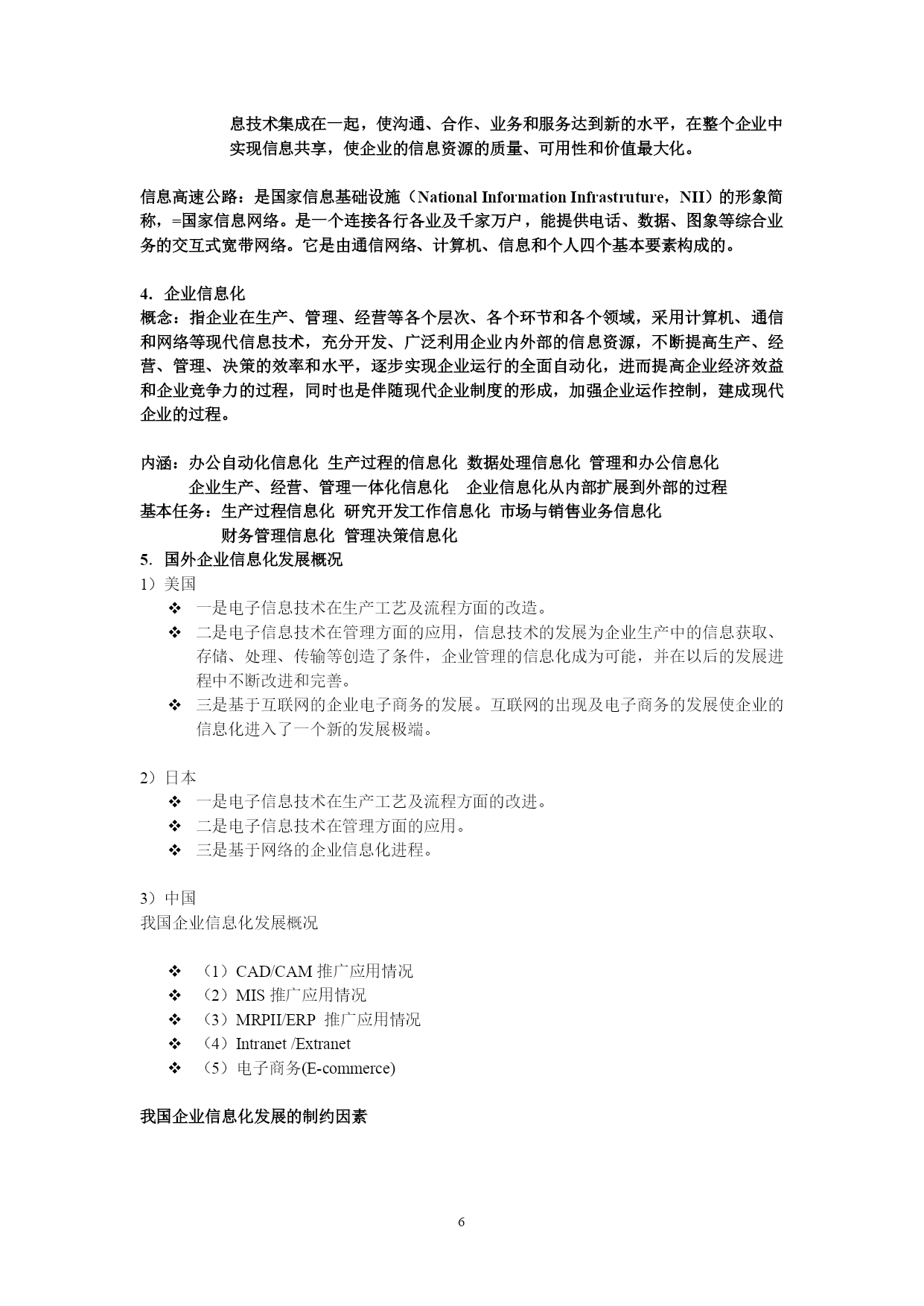 息技术集成在一起，使沟通、合作、业务和服务达到新的水平，在整个企业中实现信息共享，使企业的信息资源的质量、可用性和价值最大化。

信息高速公路：是国家信息基础设施（National Information Infrastruture，NII）的形象简称，=国家信息网络。是一个连接各行各业及千家万户，能提供电话、数据、图象等综合业务的交互式宽带网络。它是由通信网络、计算机、信息和个人四个基本要素构成的。

4. 企业信息化
概念：指企业在生产、管理、经营等各个层次、各个环节和各个领域，采用计算机、通信和网络等现代信息技术，充分开发、广泛利用企业内外部的信息资源，不断提高生产、经营、管理、决策的效率和水平，逐步实现企业运行的全面自动化，进而提高企业经济效益和企业竞争力的过程，同时也是伴随现代企业制度的形成，加强企业运作控制，建成现代企业的过程。

内涵：办公自动化信息化 生产过程的信息化 数据处理信息化 管理和办公信息化
企业生产、经营、管理一体化信息化 企业信息化从内部扩展到外部的过程
基本任务：生产过程信息化 研究开发工作信息化 市场与销售业务信息化
财务管理信息化 管理决策信息化
5. 国外企业信息化发展概况
1）美国
❖ 一是电子信息技术在生产工艺及流程方面的改造。
❖ 二是电子信息技术在管理方面的应用，信息技术的发展为企业生产中的信息获取、存储、处理、传输等创造了条件，企业管理的信息化成为可能，并在以后的发展进程中不断改进和完善。
❖ 三是基于互联网的企业电子商务的发展。互联网的出现及电子商务的发展使企业的信息化进入了一个新的发展极端。

2）日本
❖ 一是电子信息技术在生产工艺及流程方面的改进。
❖ 二是电子信息技术在管理方面的应用。
❖ 三是基于网络的企业信息化进程。

3）中国
我国企业信息化发展概况

❖ （1）CAD/CAM 推广应用情况
❖ （2）MIS 推广应用情况
❖ （3）MRPII/ERP 推广应用情况
❖ （4）Intranet /Extranet
❖ （5）电子商务(E-commerce)

我国企业信息化发展的制约因素

6